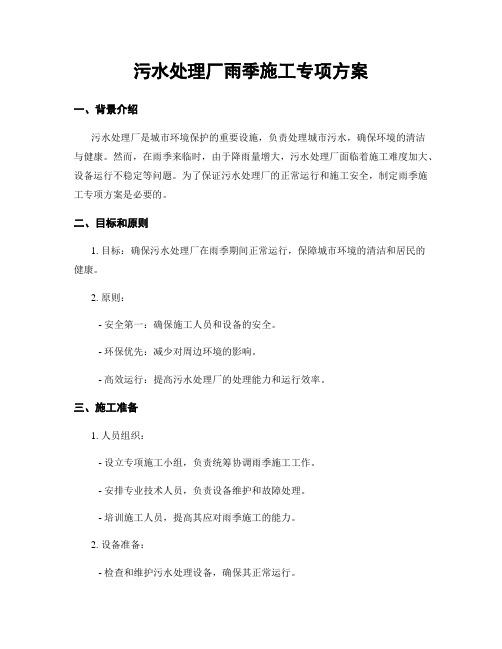 污水处理厂雨季施工专项方案

一、背景介绍

污水处理厂是城市环境保护的重要设施，负责处理城市污水，确保环境的清洁与健康。然而，在雨季来临时，由于降雨量增大，污水处理厂面临着施工难度加大、设备运行不稳定等问题。为了保证污水处理厂的正常运行和施工安全，制定雨季施工专项方案是必要的。

二、目标和原则

1. 目标：确保污水处理厂在雨季期间正常运行，保障城市环境的清洁和居民的健康。

2. 原则：

- 安全第一：确保施工人员和设备的安全。

- 环保优先：减少对周边环境的影响。

- 高效运行：提高污水处理厂的处理能力和运行效率。

三、施工准备

1. 人员组织：

- 设立专项施工小组，负责统筹协调雨季施工工作。

- 安排专业技术人员，负责设备维护和故障处理。

- 培训施工人员，提高其应对雨季施工的能力。

2. 设备准备：

- 检查和维护污水处理设备，确保其正常运行。